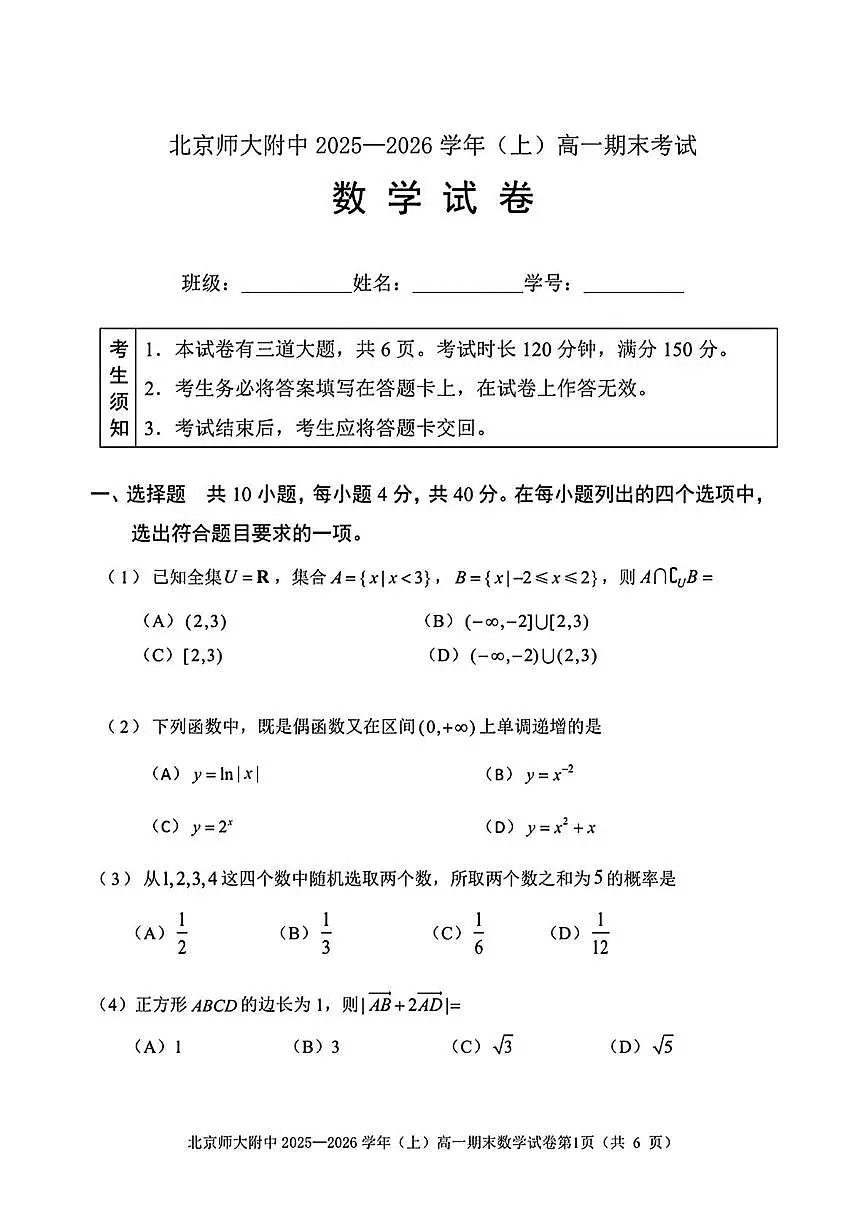 北京师大附中 2025—2026 学年（上）高一期末考试

数 学 试 卷

班级：__________ 姓名：__________ 学号：__________

| 考生须知 | 1．本试卷有三道大题，共 6 页。考试时长 120 分钟，满分 150 分。<br>2．考生务必将答案填写在答题卡上，在试卷上作答无效。<br>3．考试结束后，考生应将答题卡交回。 |
|---|---|

一、选择题　共 10 小题，每小题 4 分，共 40 分。在每小题列出的四个选项中，选出符合题目要求的一项。

（1）已知全集 $U=\mathbf{R}$，集合 $A=\{x\mid x<3\}$，$B=\{x\mid -2\leqslant x\leqslant 2\}$，则 $A\cap \complement_U B=$

（A）$(2,3)$　　（B）$(-\infty,-2]\cup[2,3)$

（C）$[2,3)$　　（D）$(-\infty,-2)\cup(2,3)$

（2）下列函数中，既是偶函数又在区间 $(0,+\infty)$ 上单调递增的是

（A）$y=\ln|x|$　　（B）$y=x^{-2}$

（C）$y=2^x$　　（D）$y=x^2+x$

（3）从 $1,2,3,4$ 这四个数中随机选取两个数，所取两个数之和为 $5$ 的概率是

（A）$\frac{1}{2}$　　（B）$\frac{1}{3}$　　（C）$\frac{1}{6}$　　（D）$\frac{1}{12}$

（4）正方形 $ABCD$ 的边长为 1，则 $|\overrightarrow{AB}+2\overrightarrow{AD}|=$

（A）1　　（B）3　　（C）$\sqrt{3}$　　（D）$\sqrt{5}$

北京师大附中 2025—2026 学年（上）高一期末数学试卷第1页（共 6 页）